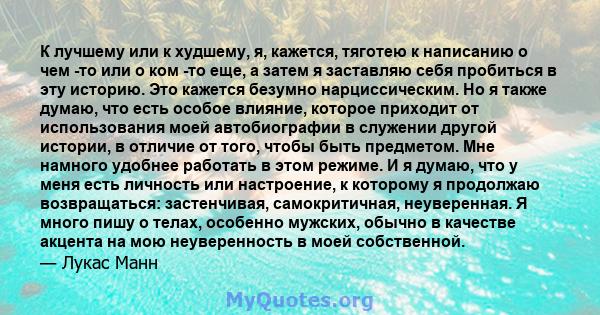 К лучшему или к худшему, я, кажется, тяготею к написанию о чем -то или о ком -то еще, а затем я заставляю себя пробиться в эту историю. Это кажется безумно нарциссическим. Но я также думаю, что есть особое влияние, которое приходит от использования моей автобиографии в служении другой истории, в отличие от того, чтобы быть предметом. Мне намного удобнее работать в этом режиме. И я думаю, что у меня есть личность или настроение, к которому я продолжаю возвращаться: застенчивая, самокритичная, неуверенная. Я много пишу о телах, особенно мужских, обычно в качестве акцента на мою неуверенность в моей собственной.
— Лукас Манн

MyQuotes.org